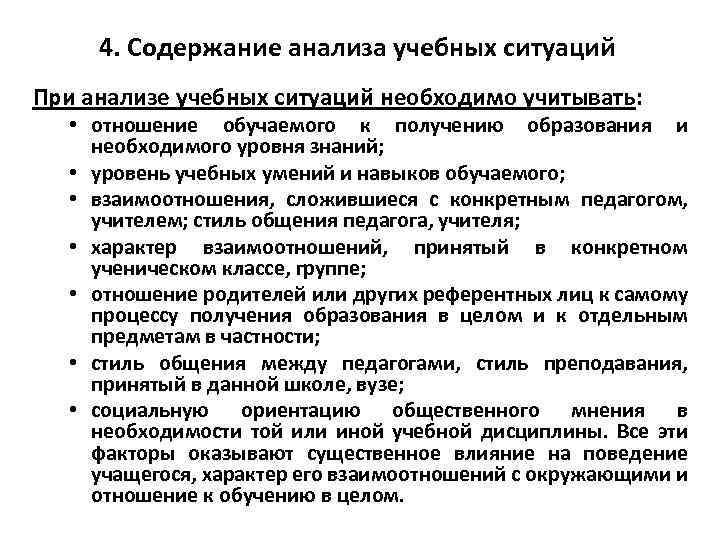 4. Содержание анализа учебных ситуаций

При анализе учебных ситуаций необходимо учитывать:

• отношение обучаемого к получению образования и необходимого уровня знаний;
• уровень учебных умений и навыков обучаемого;
• взаимоотношения, сложившиеся с конкретным педагогом, учителем; стиль общения педагога, учителя;
• характер взаимоотношений, принятый в конкретном ученическом классе, группе;
• отношение родителей или других референтных лиц к самому процессу получения образования в целом и к отдельным предметам в частности;
• стиль общения между педагогами, стиль преподавания, принятый в данной школе, вузе;
• социальную ориентацию общественного мнения в необходимости той или иной учебной дисциплины. Все эти факторы оказывают существенное влияние на поведение учащегося, характер его взаимоотношений с окружающими и отношение к обучению в целом.